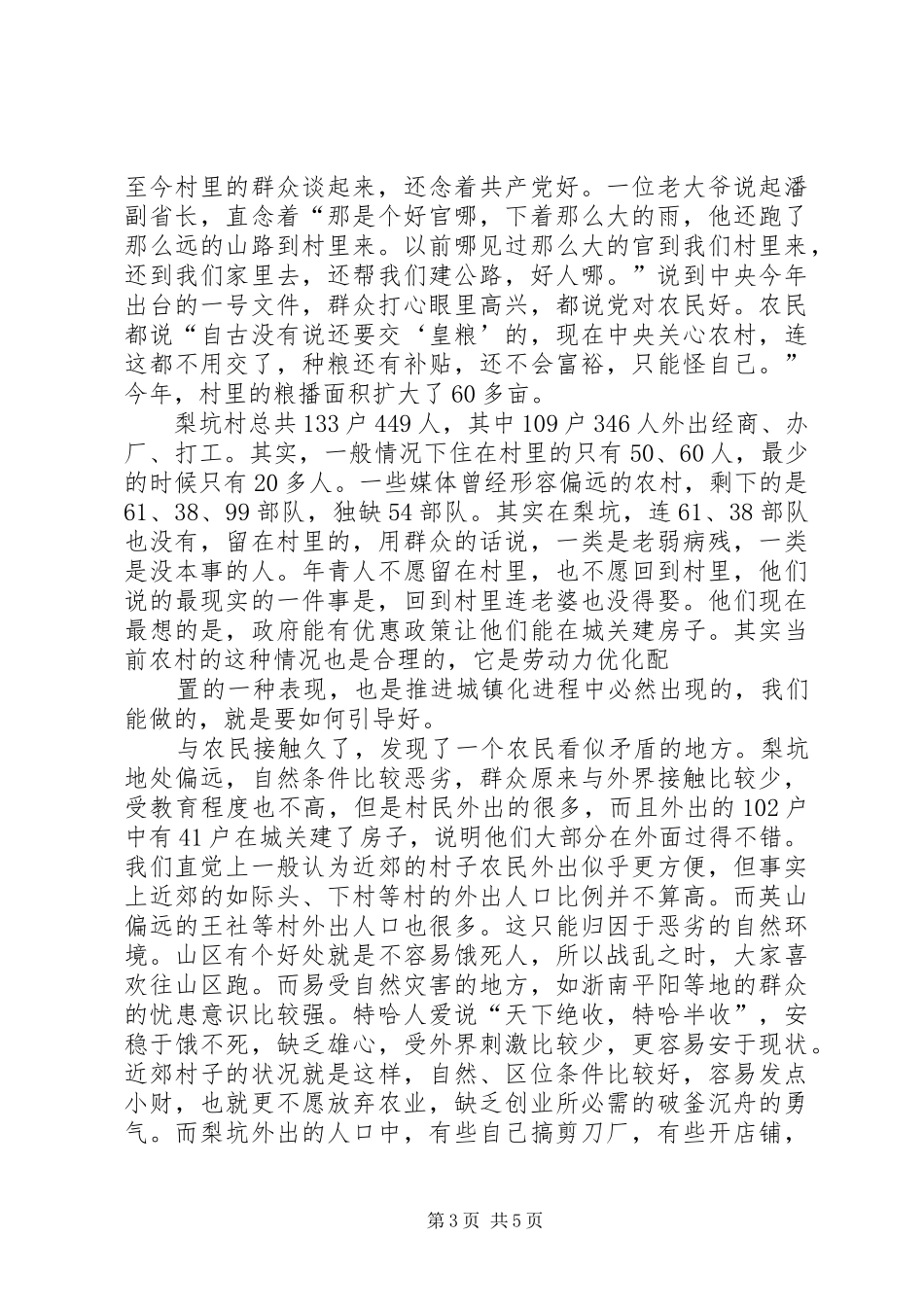 至今村里的群众谈起来，还念着共产党好。一位老大爷说起潘副省长，直念着“那是个好官哪，下着那么大的雨，他还跑了那么远的山路到村里来。以前哪见过那么大的官到我们村里来，还到我们家里去，还帮我们建公路，好人哪。”说到中央今年出台的一号文件，群众打心眼里高兴，都说党对农民好。农民都说“自古没有说还要交‘皇粮’的，现在中央关心农村，连这都不用交了，种粮还有补贴，还不会富裕，只能怪自己。”今年，村里的粮播面积扩大了60多亩。

梨坑村总共133户449人，其中109户346人外出经商、办厂、打工。其实，一般情况下住在村里的只有50、60人，最少的时候只有20多人。一些媒体曾经形容偏远的农村，剩下的是61、38、99部队，独缺54部队。其实在梨坑，连61、38部队也没有，留在村里的，用群众的话说，一类是老弱病残，一类是没本事的人。年青人不愿留在村里，也不愿回到村里，他们说的最现实的一件事是，回到村里连老婆也没得娶。他们现在最想的是，政府能有优惠政策让他们能在城关建房子。其实当前农村的这种情况也是合理的，它是劳动力优化配

置的一种表现，也是推进城镇化进程中必然出现的，我们能做的，就是要如何引导好。

与农民接触久了，发现了一个农民看似矛盾的地方。梨坑地处偏远，自然条件比较恶劣，群众原来与外界接触比较少，受教育程度也不高，但是村民外出的很多，而且外出的102户中有41户在城关建了房子，说明他们大部分在外面过得不错。我们直觉上一般认为近郊的村子农民外出似乎更方便，但事实上近郊的如际头、下村等村的外出人口比例并不算高。而英山偏远的王社等村外出人口也很多。这只能归因于恶劣的自然环境。山区有个好处就是不容易饿死人，所以战乱之时，大家喜欢往山区跑。而易受自然灾害的地方，如浙南平阳等地的群众的忧患意识比较强。特哈人爱说“天下绝收，特哈半收”，安稳于饿不死，缺乏雄心，受外界刺激比较少，更容易安于现状。近郊村子的状况就是这样，自然、区位条件比较好，容易发点小财，也就更不愿放弃农业，缺乏创业所必需的破釜沉舟的勇气。而梨坑外出的人口中，有些自己搞剪刀厂，有些开店铺，

第3页 共5页